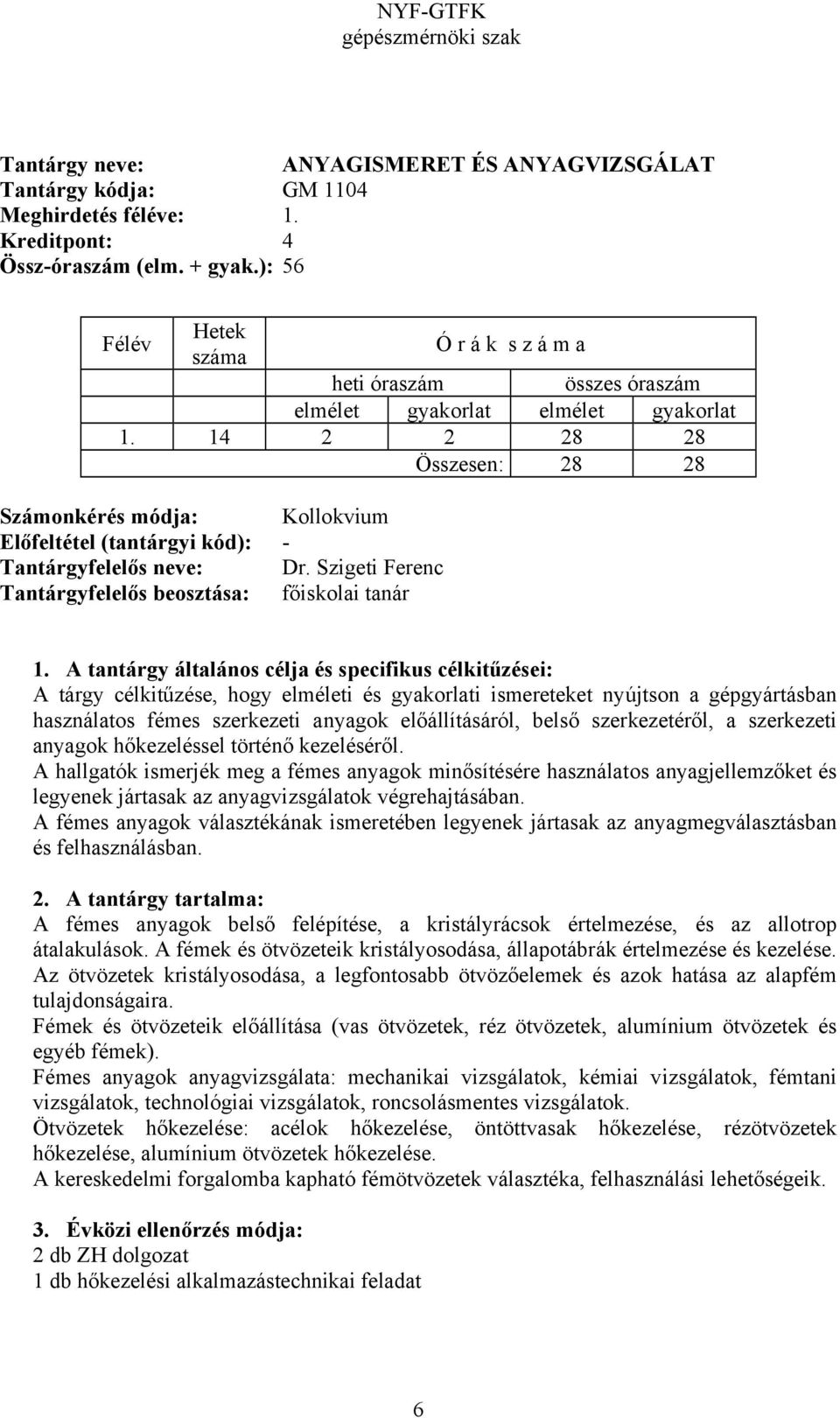 NYF-GTFK
gépészmérnöki szak

Tantárgy neve: ANYAGISMERET ÉS ANYAGVIZSGÁLAT
Tantárgy kódja: GM 1104
Meghirdetés féléve: 1.
Kreditpont: 4
Össz-óraszám (elm. + gyak.): 56

| Félév | Hetek száma | Ó r á k s z á m a | | | |
|---|---|---|---|---|---|
| | | heti óraszám | | összes óraszám | |
| | | elmélet | gyakorlat | elmélet | gyakorlat |
| 1. | 14 | 2 | 2 | 28 | 28 |
| | | | Összesen: | 28 | 28 |

Számonkérés módja: Kollokvium
Előfeltétel (tantárgyi kód): -
Tantárgyfelelős neve: Dr. Szigeti Ferenc
Tantárgyfelelős beosztása: főiskolai tanár

1. A tantárgy általános célja és specifikus célkitűzései:
A tárgy célkitűzése, hogy elméleti és gyakorlati ismereteket nyújtson a gépgyártásban használatos fémes szerkezeti anyagok előállításáról, belső szerkezetéről, a szerkezeti anyagok hőkezeléssel történő kezeléséről.
A hallgatók ismerjék meg a fémes anyagok minősítésére használatos anyagjellemzőket és legyenek jártasak az anyagvizsgálatok végrehajtásában.
A fémes anyagok választékának ismeretében legyenek jártasak az anyagmegválasztásban és felhasználásban.

2. A tantárgy tartalma:
A fémes anyagok belső felépítése, a kristályrácsok értelmezése, és az allotrop átalakulások. A fémek és ötvözeteik kristályosodása, állapotábrák értelmezése és kezelése. Az ötvözetek kristályosodása, a legfontosabb ötvözőelemek és azok hatása az alapfém tulajdonságaira.
Fémek és ötvözeteik előállítása (vas ötvözetek, réz ötvözetek, alumínium ötvözetek és egyéb fémek).
Fémes anyagok anyagvizsgálata: mechanikai vizsgálatok, kémiai vizsgálatok, fémtani vizsgálatok, technológiai vizsgálatok, roncsolásmentes vizsgálatok.
Ötvözetek hőkezelése: acélok hőkezelése, öntöttvasak hőkezelése, rézötvözetek hőkezelése, alumínium ötvözetek hőkezelése.
A kereskedelmi forgalomba kapható fémötvözetek választéka, felhasználási lehetőségeik.

3. Évközi ellenőrzés módja:
2 db ZH dolgozat
1 db hőkezelési alkalmazástechnikai feladat

6